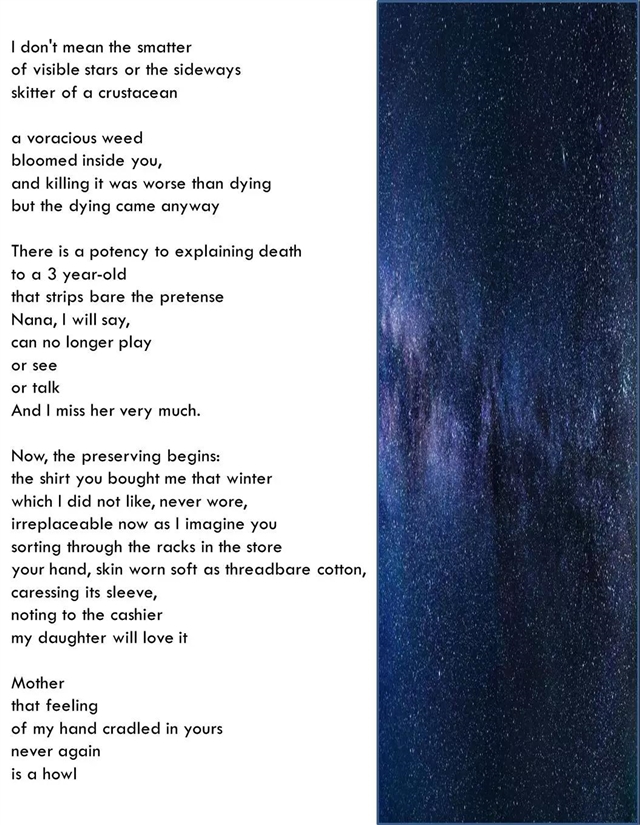 I don't mean the smatter
of visible stars or the sideways
skitter of a crustacean

a voracious weed
bloomed inside you,
and killing it was worse than dying
but the dying came anyway

There is a potency to explaining death
to a 3 year-old
that strips bare the pretense
Nana, I will say,
can no longer play
or see
or talk
And I miss her very much.

Now, the preserving begins:
the shirt you bought me that winter
which I did not like, never wore,
irreplaceable now as I imagine you
sorting through the racks in the store
your hand, skin worn soft as threadbare cotton,
caressing its sleeve,
noting to the cashier
my daughter will love it

Mother
that feeling
of my hand cradled in yours
never again
is a howl